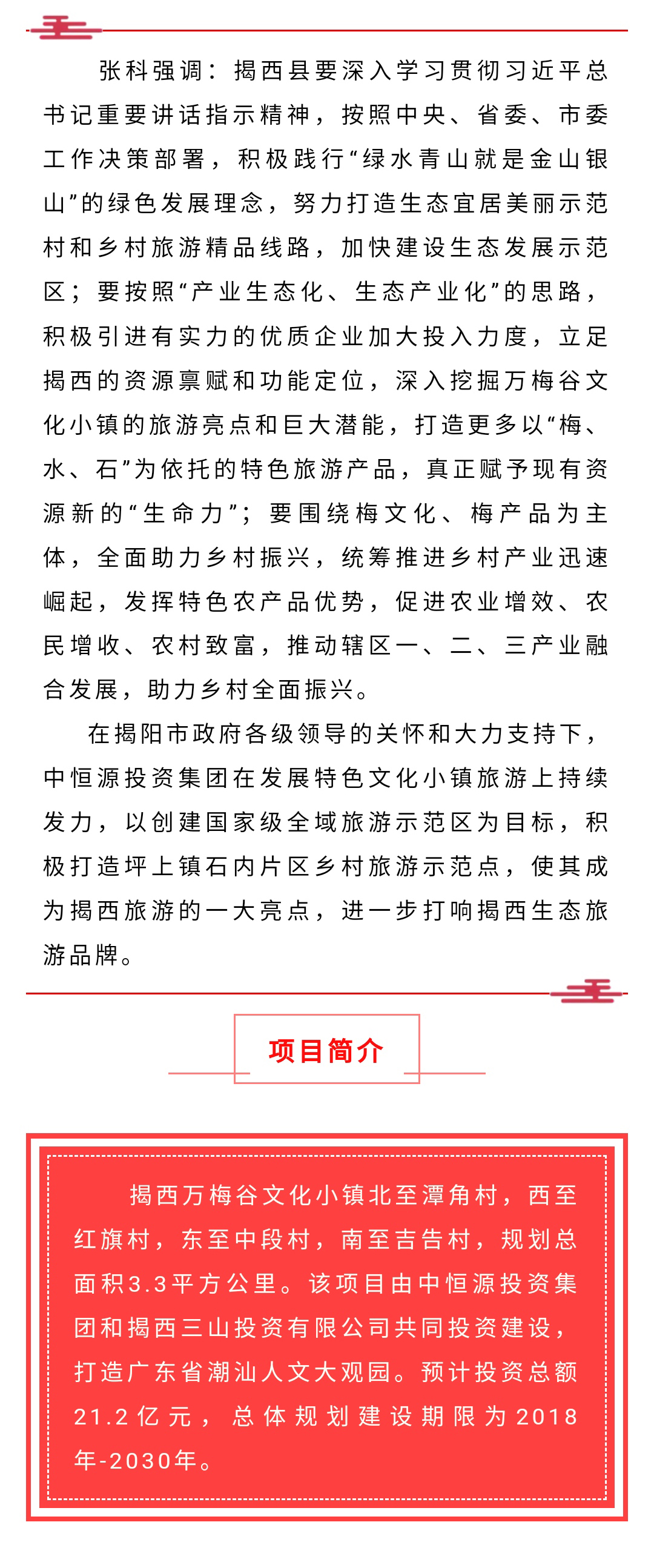 张科强调：揭西县要深入学习贯彻习近平总书记重要讲话指示精神，按照中央、省委、市委工作决策部署，积极践行“绿水青山就是金山银山”的绿色发展理念，努力打造生态宜居美丽示范村和乡村旅游精品线路，加快建设生态发展示范区；要按照“产业生态化、生态产业化”的思路，积极引进有实力的优质企业加大投入力度，立足揭西的资源禀赋和功能定位，深入挖掘万梅谷文化小镇的旅游亮点和巨大潜能，打造更多以“梅、水、石”为依托的特色旅游产品，真正赋予现有资源新的“生命力”；要围绕梅文化、梅产品为主体，全面助力乡村振兴，统筹推进乡村产业迅速崛起，发挥特色农产品优势，促进农业增效、农民增收、农村致富，推动辖区一、二、三产业融合发展，助力乡村全面振兴。

在揭阳市政府各级领导的关怀和大力支持下，中恒源投资集团在发展特色文化小镇旅游上持续发力，以创建国家级全域旅游示范区为目标，积极打造坪上镇石内片区乡村旅游示范点，使其成为揭西旅游的一大亮点，进一步打响揭西生态旅游品牌。

项目简介

揭西万梅谷文化小镇北至潭角村，西至红旗村，东至中段村，南至吉告村，规划总面积3.3平方公里。该项目由中恒源投资集团和揭西三山投资有限公司共同投资建设，打造广东省潮汕人文大观园。预计投资总额21.2亿元，总体规划建设期限为2018年-2030年。